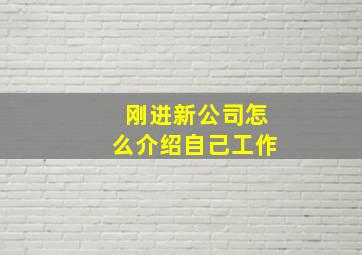 刚进新公司怎么介绍自己工作